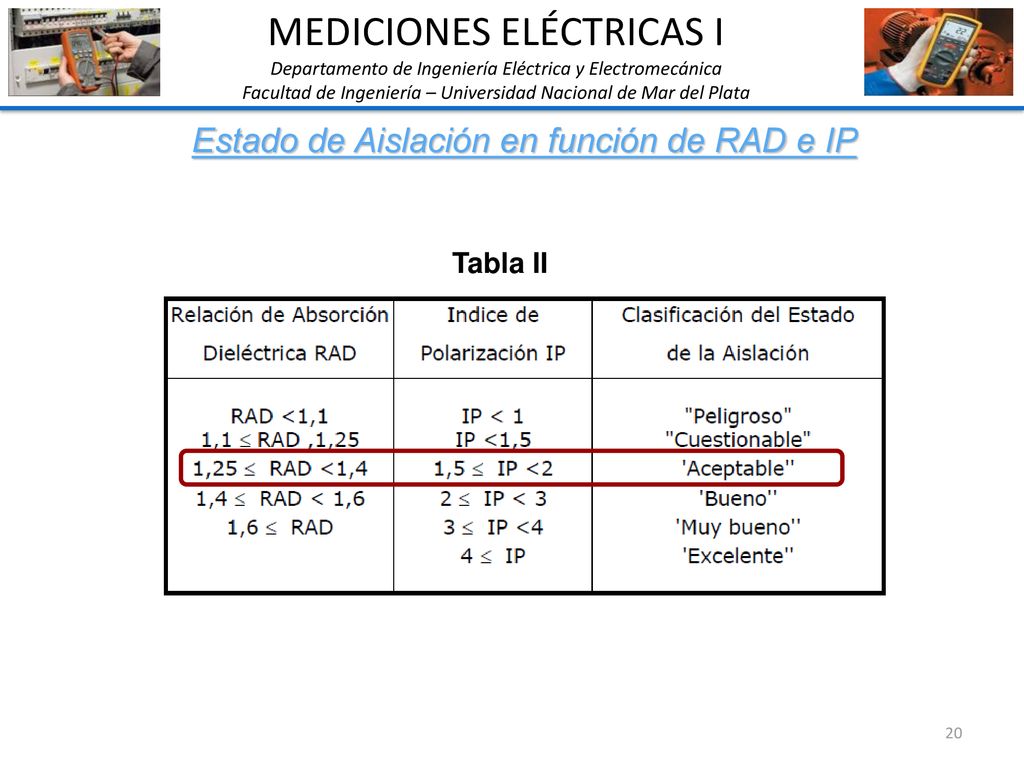 MEDICIONES ELÉCTRICAS I

Departamento de Ingeniería Eléctrica y Electromecánica

Facultad de Ingeniería – Universidad Nacional de Mar del Plata

Estado de Aislación en función de RAD e IP

Tabla II

| Relación de Absorción Dieléctrica RAD | Indice de Polarización IP | Clasificación del Estado de la Aislación |
|---|---|---|
| RAD <1,1 | IP < 1 | "Peligroso" |
| 1,1 $\leq$ RAD ,1,25 | IP <1,5 | "Cuestionable" |
| 1,25 $\leq$ RAD <1,4 | 1,5 $\leq$ IP <2 | 'Aceptable'' |
| 1,4 $\leq$ RAD < 1,6 | 2 $\leq$ IP < 3 | 'Bueno'' |
| 1,6 $\leq$ RAD | 3 $\leq$ IP <4 | 'Muy bueno'' |
| | 4 $\leq$ IP | 'Excelente'' |

20